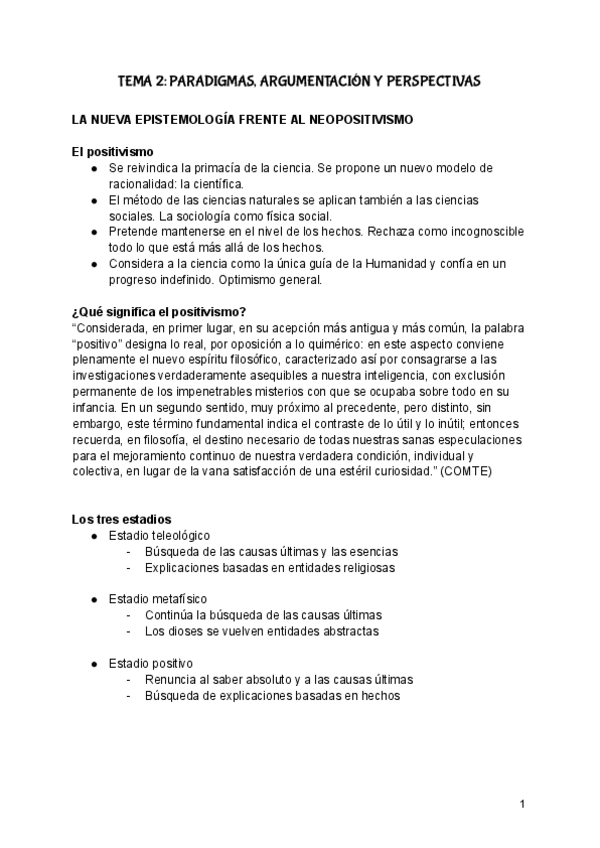 TEMA 2: PARADIGMAS, ARGUMENTACIÓN Y PERSPECTIVAS

LA NUEVA EPISTEMOLOGÍA FRENTE AL NEOPOSITIVISMO

El positivismo
- Se reivindica la primacía de la ciencia. Se propone un nuevo modelo de racionalidad: la científica.
- El método de las ciencias naturales se aplican también a las ciencias sociales. La sociología como física social.
- Pretende mantenerse en el nivel de los hechos. Rechaza como incognoscible todo lo que está más allá de los hechos.
- Considera a la ciencia como la única guía de la Humanidad y confía en un progreso indefinido. Optimismo general.

¿Qué significa el positivismo?
"Considerada, en primer lugar, en su acepción más antigua y más común, la palabra "positivo" designa lo real, por oposición a lo quimérico: en este aspecto conviene plenamente el nuevo espíritu filosófico, caracterizado así por consagrarse a las investigaciones verdaderamente asequibles a nuestra inteligencia, con exclusión permanente de los impenetrables misterios con que se ocupaba sobre todo en su infancia. En un segundo sentido, muy próximo al precedente, pero distinto, sin embargo, este término fundamental indica el contraste de lo útil y lo inútil; entonces recuerda, en filosofía, el destino necesario de todas nuestras sanas especulaciones para el mejoramiento continuo de nuestra verdadera condición, individual y colectiva, en lugar de la vana satisfacción de una estéril curiosidad." (COMTE)

Los tres estadios
- Estadio teleológico
  - Búsqueda de las causas últimas y las esencias
  - Explicaciones basadas en entidades religiosas

- Estadio metafísico
  - Continúa la búsqueda de las causas últimas
  - Los dioses se vuelven entidades abstractas

- Estadio positivo
  - Renuncia al saber absoluto y a las causas últimas
  - Búsqueda de explicaciones basadas en hechos

1